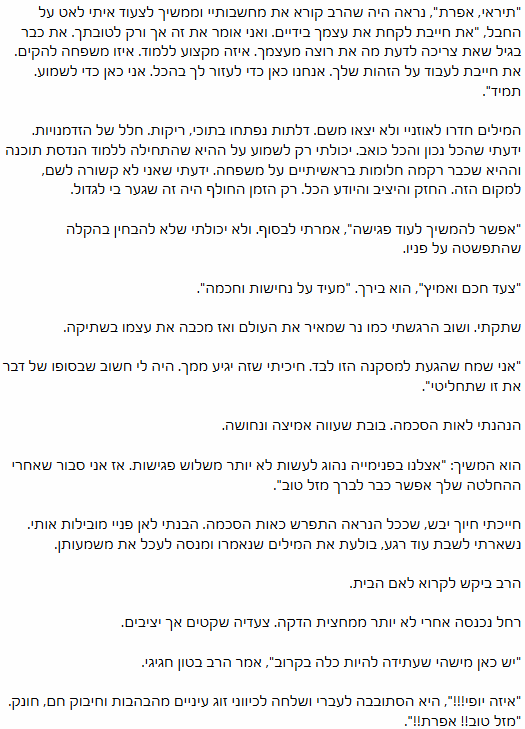 "תיראי, אפרת", נראה היה שהרב קורא את מחשבותיי וממשיך לצעוד איתי לאט על החבל, "את חייבת לקחת את עצמך בידיים. ואני אומר את זה אך ורק לטובתך. את כבר בגיל שאת צריכה לדעת מה את רוצה מעצמך. איזה מקצוע ללמוד. איזו משפחה להקים. את חייבת לעבוד על הזהות שלך. אנחנו כאן כדי לעזור לך בהכל. אני כאן כדי לשמוע. תמיד".

המילים חדרו לאוזניי ולא יצאו משם. דלתות נפתחו בתוכי, ריקות. חלל של הזדמנויות. ידעתי שהכל נכון והכל כואב. יכולתי רק לשמוע על ההיא שהתחילה ללמוד הנדסת תוכנה וההיא שכבר רקמה חלומות בראשיתיים על משפחה. ידעתי שאני לא קשורה לשם, למקום הזה. החזק והיציב והיודע הכל. רק הזמן החולף היה זה שגער בי לגדול.

"אפשר להמשיך לעוד פגישה", אמרתי לבסוף. ולא יכולתי שלא להבחין בהקלה שהתפשטה על פניו.

"צעד חכם ואמיץ", הוא בירך. "מעיד על נחישות וחכמה".

שתקתי. ושוב הרגשתי כמו נר שמאיר את העולם ואז מכבה את עצמו בשתיקה.

"אני שמח שהגעת למסקנה הזו לבד. חיכיתי שזה יגיע ממך. היה לי חשוב שבסופו של דבר את זו שתחליטי".

הנהנתי לאות הסכמה. בובת שעווה אמיצה ונחושה.

הוא המשיך: "אצלנו בפנימייה נהוג לעשות לא יותר משלוש פגישות. אז אני סבור שאחרי ההחלטה שלך אפשר כבר לברך מזל טוב".

חייכתי חיוך יבש, שככל הנראה התפרש כאות הסכמה. הבנתי לאן פניי מובילות אותי. נשארתי לשבת עוד רגע, בולעת את המילים שנאמרו ומנסה לעכל את משמעותן.

הרב ביקש לקרוא לאם הבית.

רחל נכנסה אחרי לא יותר ממחצית הדקה. צעדיה שקטים אך יציבים.

"יש כאן מישהי שעתידה להיות כלה בקרוב", אמר הרב בטון חגיגי.

"איזה יופי!!!", היא הסתובבה לעברי ושלחה לכיווני זוג עיניים מהבהבות וחיבוק חם, חונק. "מזל טוב!! אפרת!!".